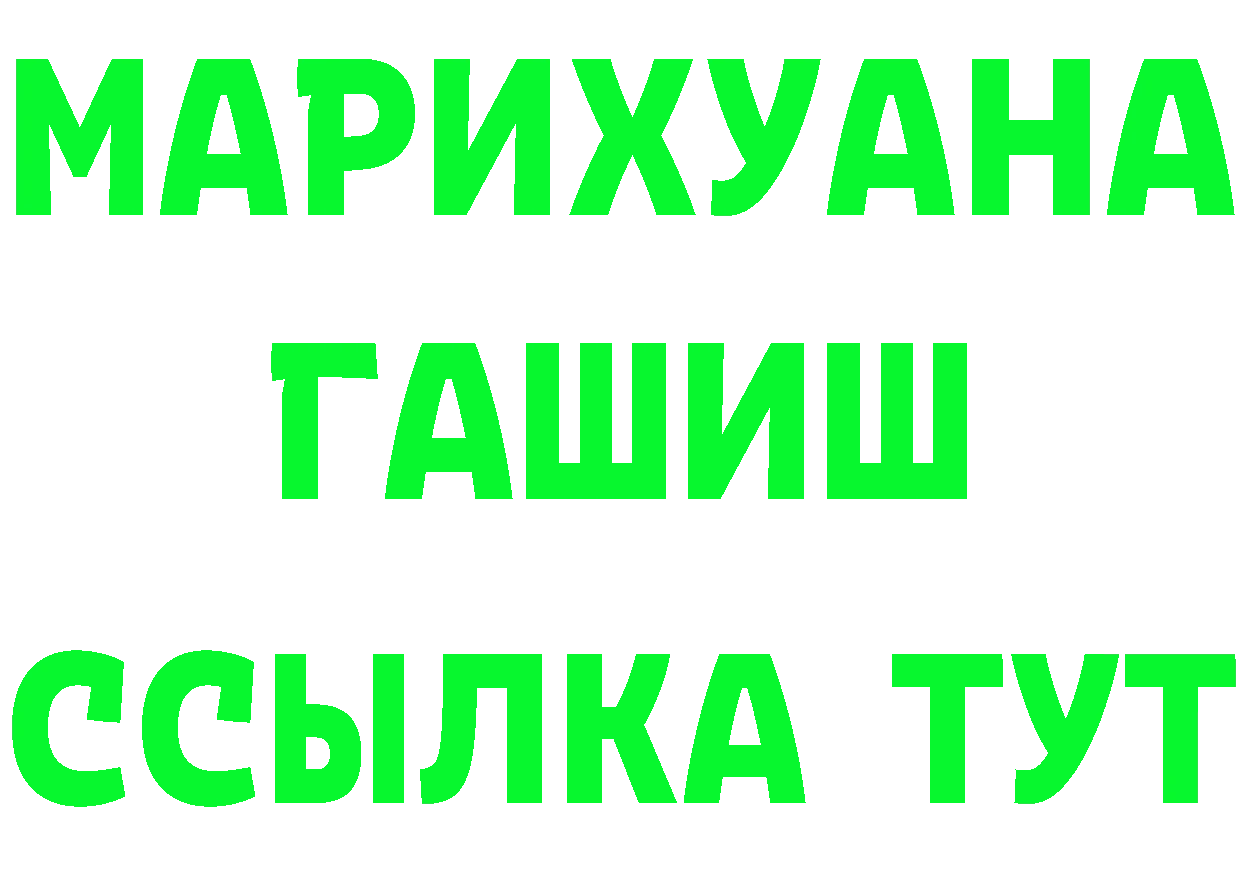 МАРИХУАНА
ГАШИШ
ССЫЛКА ТУТ